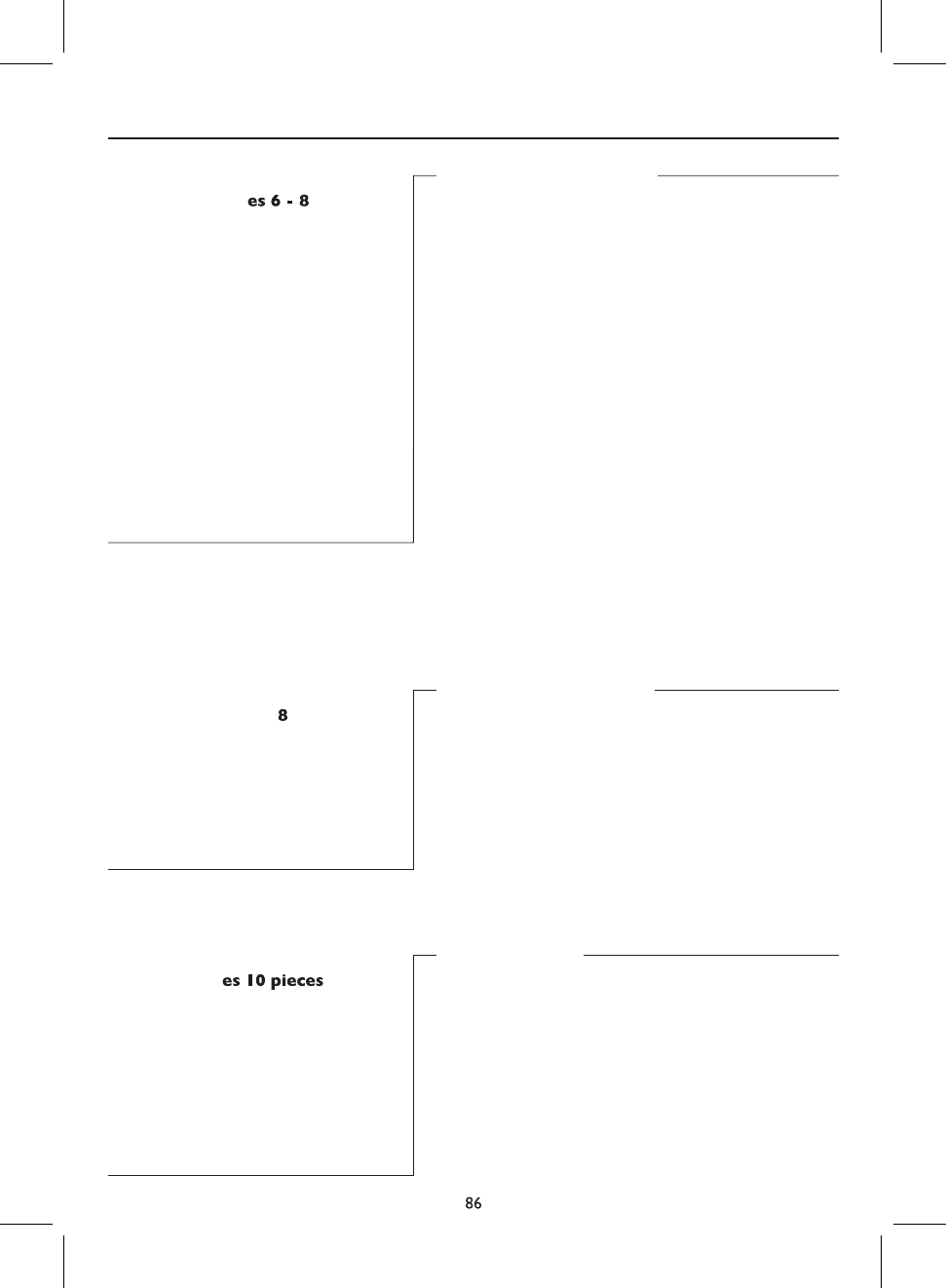 es 6 - 8

8

es 10 pieces

86